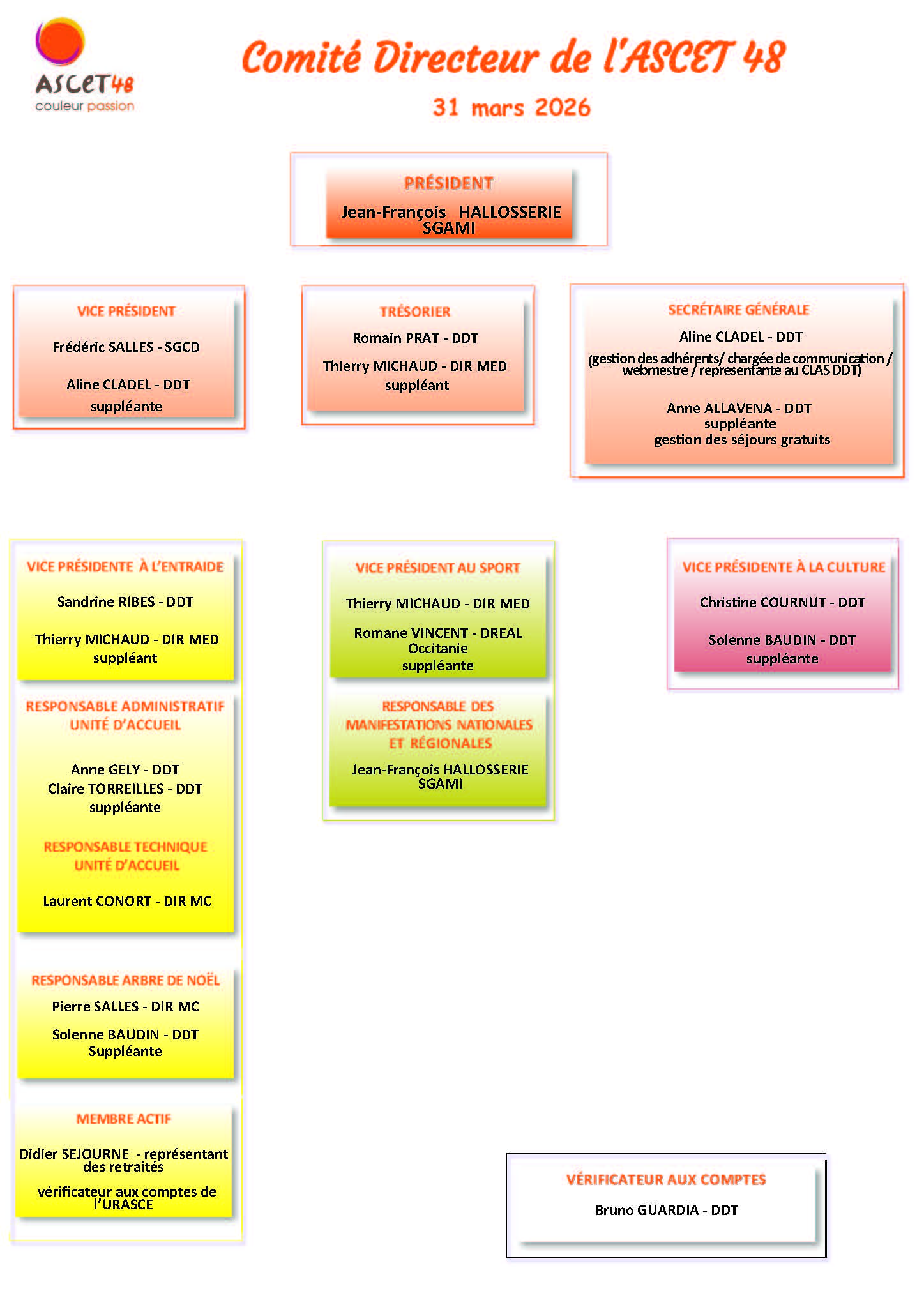 ASCET48
couleur passion

Comité Directeur de l'ASCET 48

31 mars 2026

PRÉSIDENT

Jean-François HALLOSSERIE
SGAMI

VICE PRÉSIDENT

Frédéric SALLES - SGCD

Aline CLADEL - DDT
suppléante

TRÉSORIER

Romain PRAT - DDT

Thierry MICHAUD - DIR MED
suppléant

SECRÉTAIRE GÉNÉRALE

Aline CLADEL - DDT
(gestion des adhérents/ chargée de communication / webmestre / representante au CLAS DDT)

Anne ALLAVENA - DDT
suppléante
gestion des séjours gratuits

VICE PRÉSIDENTE À L'ENTRAIDE

Sandrine RIBES - DDT

Thierry MICHAUD - DIR MED
suppléant

RESPONSABLE ADMINISTRATIF UNITÉ D'ACCUEIL

Anne GELY - DDT
Claire TORREILLES - DDT
suppléante

RESPONSABLE TECHNIQUE UNITÉ D'ACCUEIL

Laurent CONORT - DIR MC

RESPONSABLE ARBRE DE NOËL

Pierre SALLES - DIR MC

Solenne BAUDIN - DDT
Suppléante

MEMBRE ACTIF

Didier SEJOURNE - représentant des retraités

vérificateur aux comptes de l'URASCE

VICE PRÉSIDENT AU SPORT

Thierry MICHAUD - DIR MED

Romane VINCENT - DREAL Occitanie
suppléante

RESPONSABLE DES MANIFESTATIONS NATIONALES ET RÉGIONALES

Jean-François HALLOSSERIE
SGAMI

VICE PRÉSIDENTE À LA CULTURE

Christine COURNUT - DDT

Solenne BAUDIN - DDT
suppléante

VÉRIFICATEUR AUX COMPTES

Bruno GUARDIA - DDT